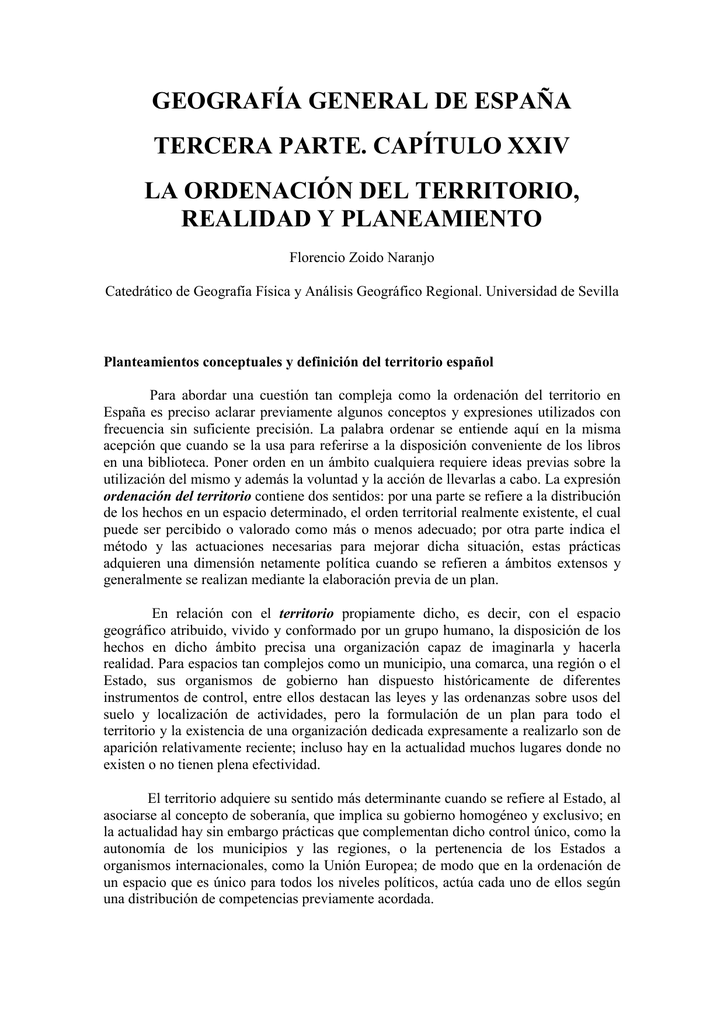 GEOGRAFÍA GENERAL DE ESPAÑA

TERCERA PARTE. CAPÍTULO XXIV

LA ORDENACIÓN DEL TERRITORIO, REALIDAD Y PLANEAMIENTO

Florencio Zoido Naranjo

Catedrático de Geografía Física y Análisis Geográfico Regional. Universidad de Sevilla

Planteamientos conceptuales y definición del territorio español

Para abordar una cuestión tan compleja como la ordenación del territorio en España es preciso aclarar previamente algunos conceptos y expresiones utilizados con frecuencia sin suficiente precisión. La palabra ordenar se entiende aquí en la misma acepción que cuando se la usa para referirse a la disposición conveniente de los libros en una biblioteca. Poner orden en un ámbito cualquiera requiere ideas previas sobre la utilización del mismo y además la voluntad y la acción de llevarlas a cabo. La expresión ordenación del territorio contiene dos sentidos: por una parte se refiere a la distribución de los hechos en un espacio determinado, el orden territorial realmente existente, el cual puede ser percibido o valorado como más o menos adecuado; por otra parte indica el método y las actuaciones necesarias para mejorar dicha situación, estas prácticas adquieren una dimensión netamente política cuando se refieren a ámbitos extensos y generalmente se realizan mediante la elaboración previa de un plan.

En relación con el territorio propiamente dicho, es decir, con el espacio geográfico atribuido, vivido y conformado por un grupo humano, la disposición de los hechos en dicho ámbito precisa una organización capaz de imaginarla y hacerla realidad. Para espacios tan complejos como un municipio, una comarca, una región o el Estado, sus organismos de gobierno han dispuesto históricamente de diferentes instrumentos de control, entre ellos destacan las leyes y las ordenanzas sobre usos del suelo y localización de actividades, pero la formulación de un plan para todo el territorio y la existencia de una organización dedicada expresamente a realizarlo son de aparición relativamente reciente; incluso hay en la actualidad muchos lugares donde no existen o no tienen plena efectividad.

El territorio adquiere su sentido más determinante cuando se refiere al Estado, al asociarse al concepto de soberanía, que implica su gobierno homogéneo y exclusivo; en la actualidad hay sin embargo prácticas que complementan dicho control único, como la autonomía de los municipios y las regiones, o la pertenencia de los Estados a organismos internacionales, como la Unión Europea; de modo que en la ordenación de un espacio que es único para todos los niveles políticos, actúa cada uno de ellos según una distribución de competencias previamente acordada.